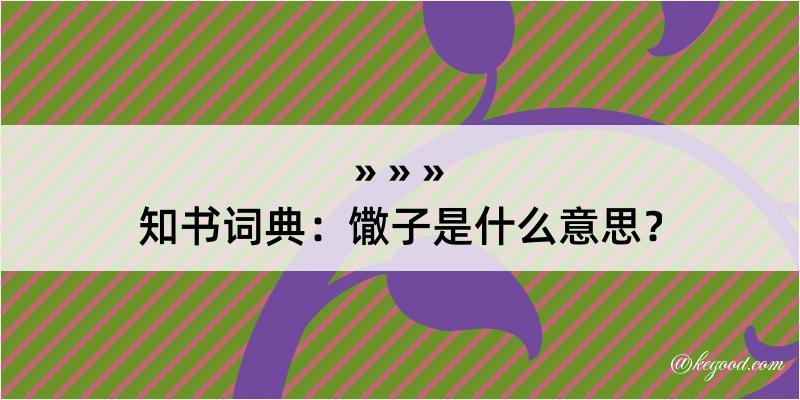 » » »
知书词典：馓子是什么意思？

@kegood.com